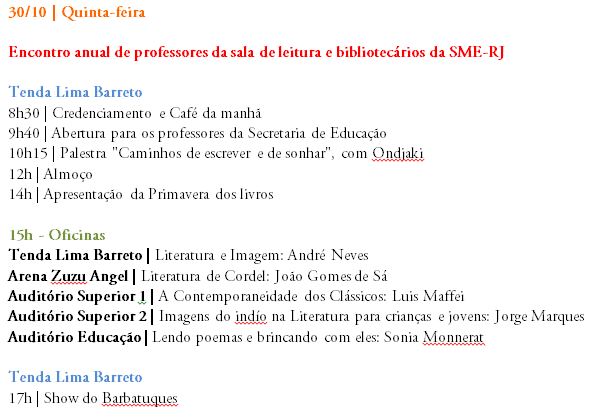 30/10 | Quinta-feira

Encontro anual de professores da sala de leitura e bibliotecários da SME-RJ

Tenda Lima Barreto
8h30 | Credenciamento e Café da manhã
9h40 | Abertura para os professores da Secretaria de Educação
10h15 | Palestra "Caminhos de escrever e de sonhar", com Ondjaki
12h | Almoço
14h | Apresentação da Primavera dos livros

15h - Oficinas
Tenda Lima Barreto | Literatura e Imagem: André Neves
Arena Zuzu Angel | Literatura de Cordel: João Gomes de Sá
Auditório Superior 1 | A Contemporaneidade dos Clássicos: Luis Maffei
Auditório Superior 2 | Imagens do indío na Literatura para crianças e jovens: Jorge Marques
Auditório Educação | Lendo poemas e brincando com eles: Sonia Monnerat

Tenda Lima Barreto
17h | Show do Barbatuques